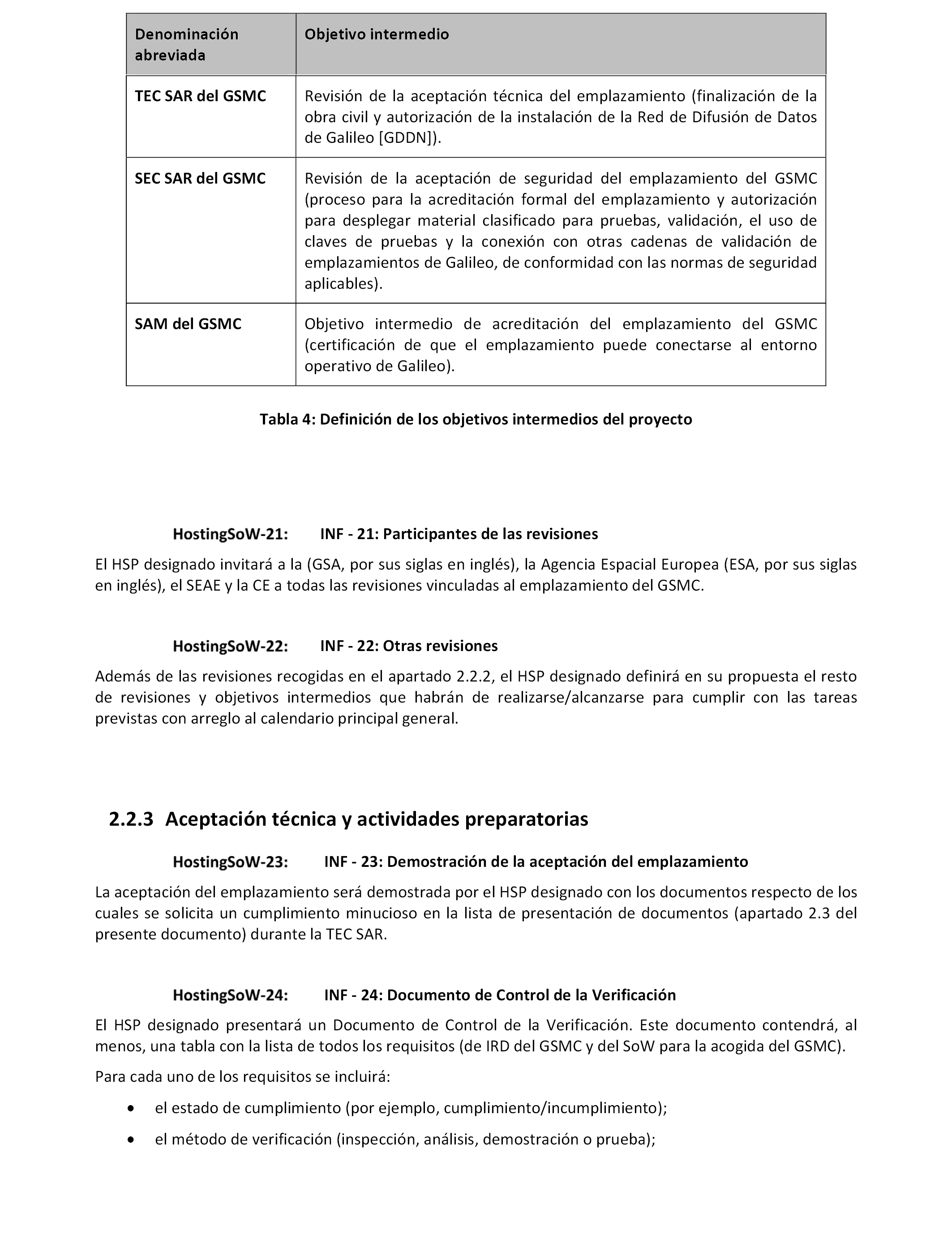 | Denominación abreviada | Objetivo intermedio |
|---|---|
| TEC SAR del GSMC | Revisión de la aceptación técnica del emplazamiento (finalización de la obra civil y autorización de la instalación de la Red de Difusión de Datos de Galileo [GDDN]). |
| SEC SAR del GSMC | Revisión de la aceptación de seguridad del emplazamiento del GSMC (proceso para la acreditación formal del emplazamiento y autorización para desplegar material clasificado para pruebas, validación, el uso de claves de pruebas y la conexión con otras cadenas de validación de emplazamientos de Galileo, de conformidad con las normas de seguridad aplicables). |
| SAM del GSMC | Objetivo intermedio de acreditación del emplazamiento del GSMC (certificación de que el emplazamiento puede conectarse al entorno operativo de Galileo). |

Tabla 4: Definición de los objetivos intermedios del proyecto

HostingSoW-21: INF - 21: Participantes de las revisiones

El HSP designado invitará a la (GSA, por sus siglas en inglés), la Agencia Espacial Europea (ESA, por sus siglas en inglés), el SEAE y la CE a todas las revisiones vinculadas al emplazamiento del GSMC.

HostingSoW-22: INF - 22: Otras revisiones

Además de las revisiones recogidas en el apartado 2.2.2, el HSP designado definirá en su propuesta el resto de revisiones y objetivos intermedios que habrán de realizarse/alcanzarse para cumplir con las tareas previstas con arreglo al calendario principal general.

2.2.3 Aceptación técnica y actividades preparatorias

HostingSoW-23: INF - 23: Demostración de la aceptación del emplazamiento

La aceptación del emplazamiento será demostrada por el HSP designado con los documentos respecto de los cuales se solicita un cumplimiento minucioso en la lista de presentación de documentos (apartado 2.3 del presente documento) durante la TEC SAR.

HostingSoW-24: INF - 24: Documento de Control de la Verificación

El HSP designado presentará un Documento de Control de la Verificación. Este documento contendrá, al menos, una tabla con la lista de todos los requisitos (de IRD del GSMC y del SoW para la acogida del GSMC).

Para cada uno de los requisitos se incluirá:

• el estado de cumplimiento (por ejemplo, cumplimiento/incumplimiento);

• el método de verificación (inspección, análisis, demostración o prueba);